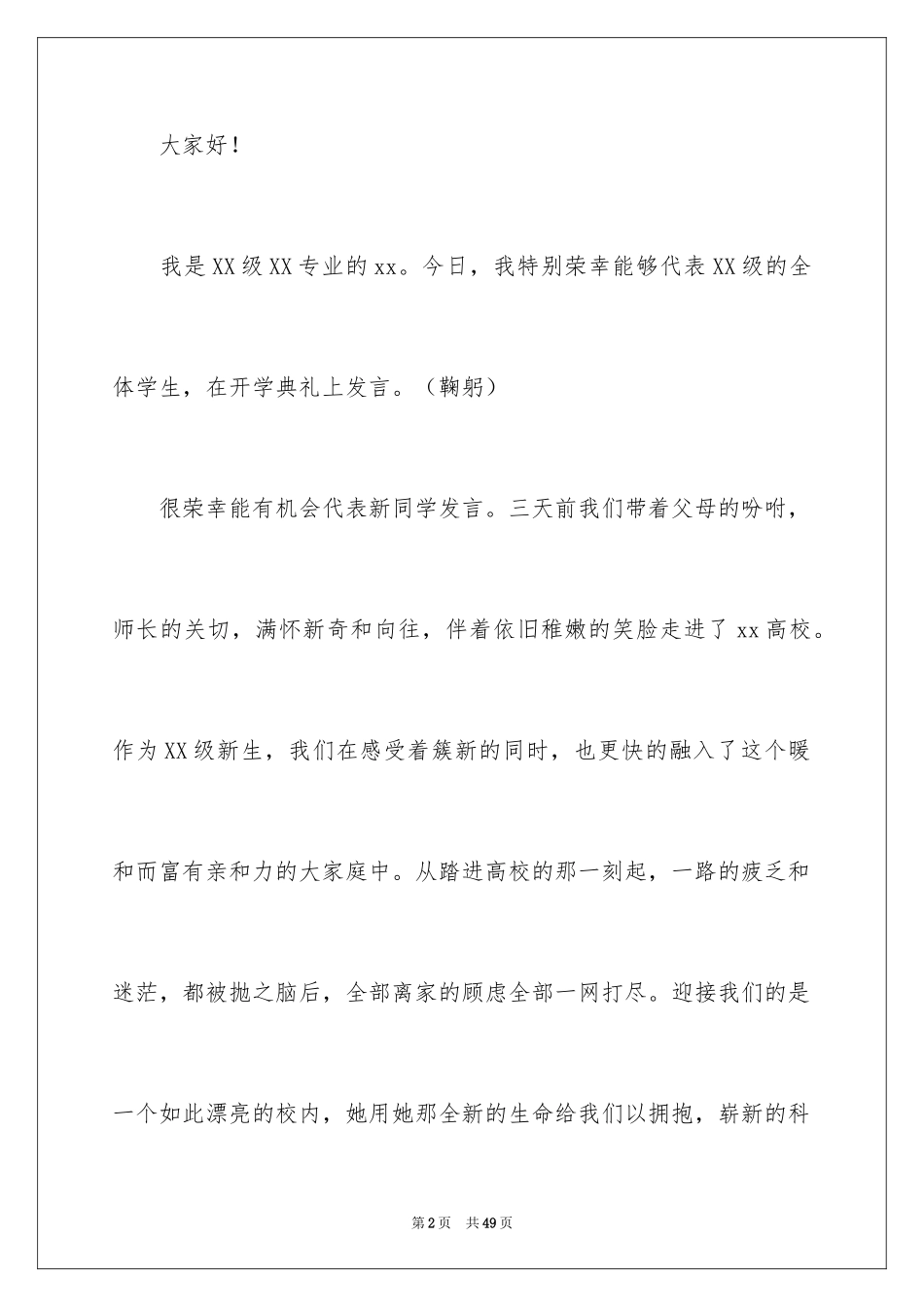 大家好！

我是XX级XX专业的xx。今日，我特别荣幸能够代表XX级的全体学生，在开学典礼上发言。（鞠躬）

很荣幸能有机会代表新同学发言。三天前我们带着父母的吩咐，师长的关切，满怀新奇和向往，伴着依旧稚嫩的笑脸走进了xx高校。作为XX级新生，我们在感受着簇新的同时，也更快的融入了这个暖和而富有亲和力的大家庭中。从踏进高校的那一刻起，一路的疲乏和迷茫，都被抛之脑后，全部离家的顾虑全部一网打尽。迎接我们的是一个如此漂亮的校内，她用她那全新的生命给我们以拥抱，崭新的科

第2页　共49页